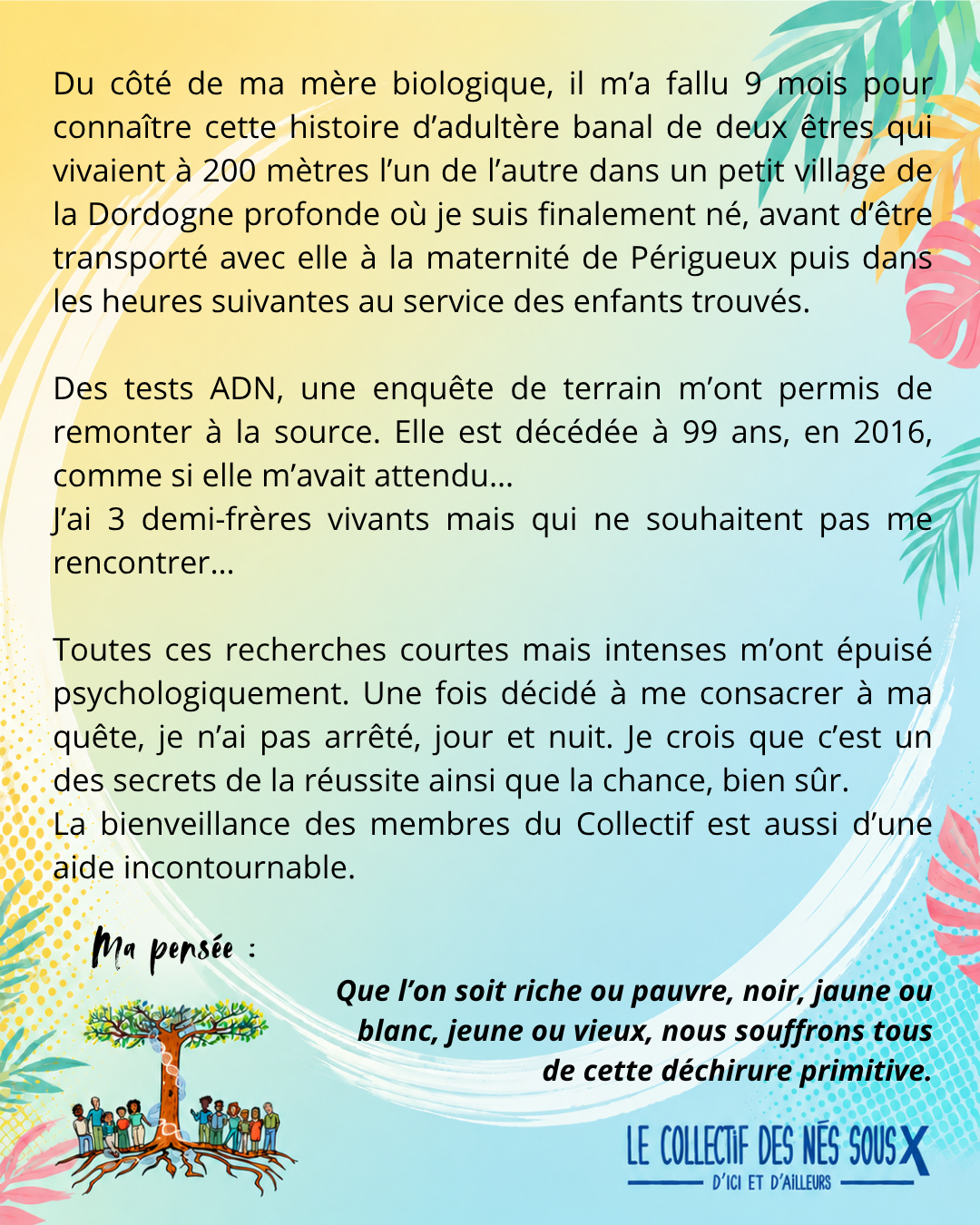 Du côté de ma mère biologique, il m'a fallu 9 mois pour connaître cette histoire d'adultère banal de deux êtres qui vivaient à 200 mètres l'un de l'autre dans un petit village de la Dordogne profonde où je suis finalement né, avant d'être transporté avec elle à la maternité de Périgueux puis dans les heures suivantes au service des enfants trouvés.

Des tests ADN, une enquête de terrain m'ont permis de remonter à la source. Elle est décédée à 99 ans, en 2016, comme si elle m'avait attendu…
J'ai 3 demi-frères vivants mais qui ne souhaitent pas me rencontrer…

Toutes ces recherches courtes mais intenses m'ont épuisé psychologiquement. Une fois décidé à me consacrer à ma quête, je n'ai pas arrêté, jour et nuit. Je crois que c'est un des secrets de la réussite ainsi que la chance, bien sûr.
La bienveillance des membres du Collectif est aussi d'une aide incontournable.

Ma pensée :

Que l'on soit riche ou pauvre, noir, jaune ou blanc, jeune ou vieux, nous souffrons tous de cette déchirure primitive.

LE COLLECTIF DES NÉS SOUS X
D'ICI ET D'AILLEURS